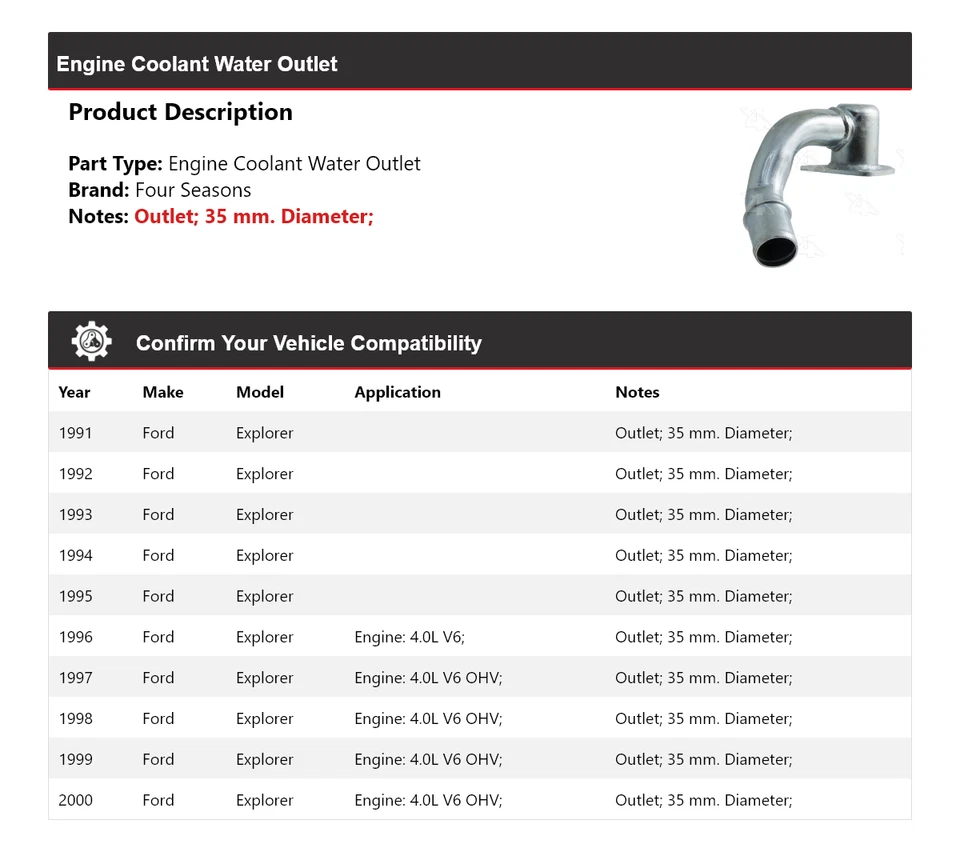 Engine Coolant Water Outlet

Product Description

Part Type: Engine Coolant Water Outlet
Brand: Four Seasons
Notes: Outlet; 35 mm. Diameter;

Confirm Your Vehicle Compatibility

| Year | Make | Model | Application | Notes |
|---|---|---|---|---|
| 1991 | Ford | Explorer | | Outlet; 35 mm. Diameter; |
| 1992 | Ford | Explorer | | Outlet; 35 mm. Diameter; |
| 1993 | Ford | Explorer | | Outlet; 35 mm. Diameter; |
| 1994 | Ford | Explorer | | Outlet; 35 mm. Diameter; |
| 1995 | Ford | Explorer | | Outlet; 35 mm. Diameter; |
| 1996 | Ford | Explorer | Engine: 4.0L V6; | Outlet; 35 mm. Diameter; |
| 1997 | Ford | Explorer | Engine: 4.0L V6 OHV; | Outlet; 35 mm. Diameter; |
| 1998 | Ford | Explorer | Engine: 4.0L V6 OHV; | Outlet; 35 mm. Diameter; |
| 1999 | Ford | Explorer | Engine: 4.0L V6 OHV; | Outlet; 35 mm. Diameter; |
| 2000 | Ford | Explorer | Engine: 4.0L V6 OHV; | Outlet; 35 mm. Diameter; |